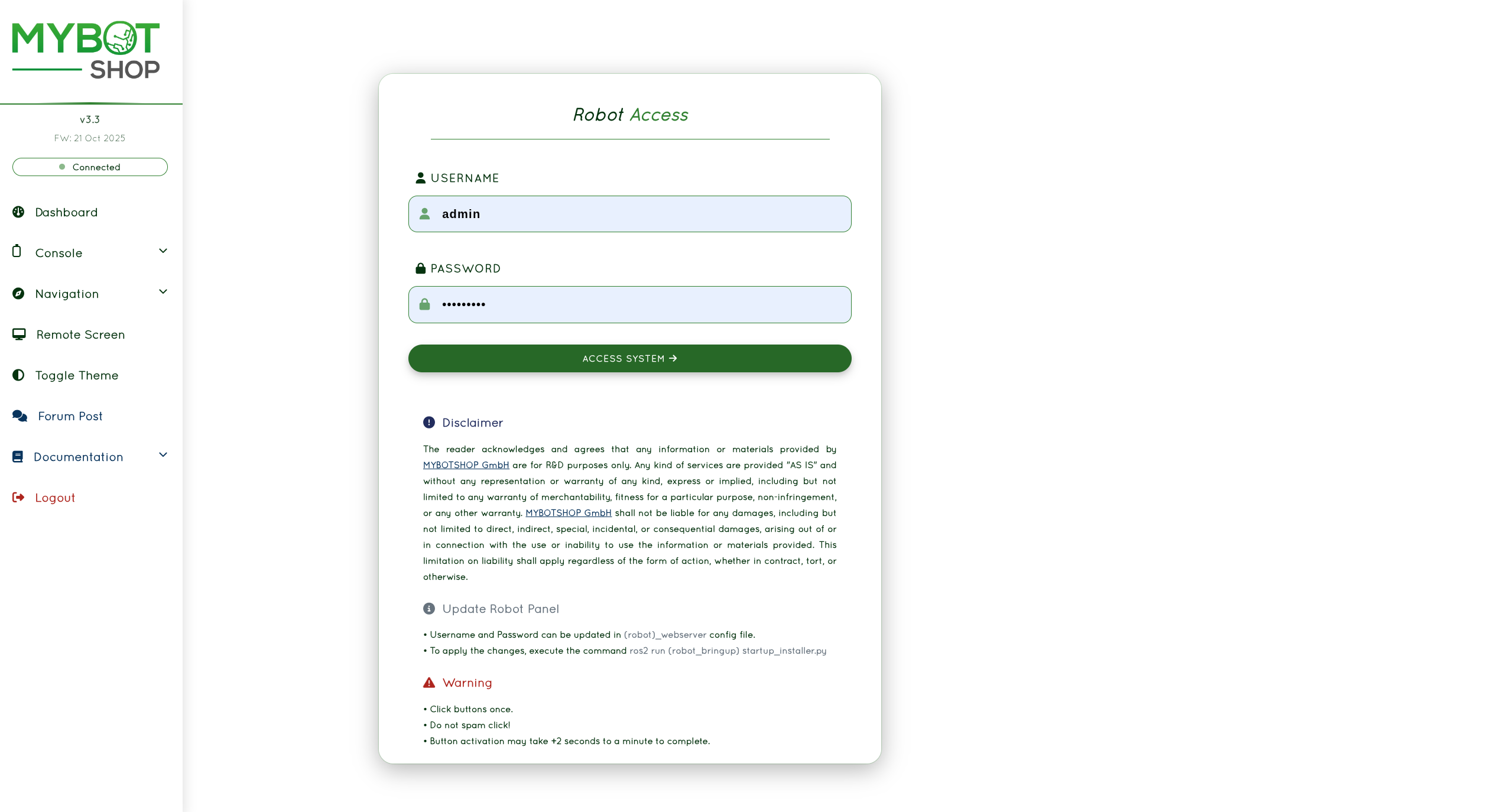 MYBOT SHOP

v3.3
FW: 21 Oct 2025

Connected

Dashboard
Console
Navigation
Remote Screen
Toggle Theme
Forum Post
Documentation
Logout

Robot Access

USERNAME
admin

PASSWORD
•••••••••

ACCESS SYSTEM →

Disclaimer

The reader acknowledges and agrees that any information or materials provided by MYBOTSHOP GmbH are for R&D purposes only. Any kind of services are provided "AS IS" and without any representation or warranty of any kind, express or implied, including but not limited to any warranty of merchantability, fitness for a particular purpose, non-infringement, or any other warranty. MYBOTSHOP GmbH shall not be liable for any damages, including but not limited to direct, indirect, special, incidental, or consequential damages, arising out of or in connection with the use or inability to use the information or materials provided. This limitation on liability shall apply regardless of the form of action, whether in contract, tort, or otherwise.

Update Robot Panel

• Username and Password can be updated in (robot)_webserver config file.
• To apply the changes, execute the command ros2 run (robot_bringup) startup_installer.py

Warning

• Click buttons once.
• Do not spam click!
• Button activation may take +2 seconds to a minute to complete.